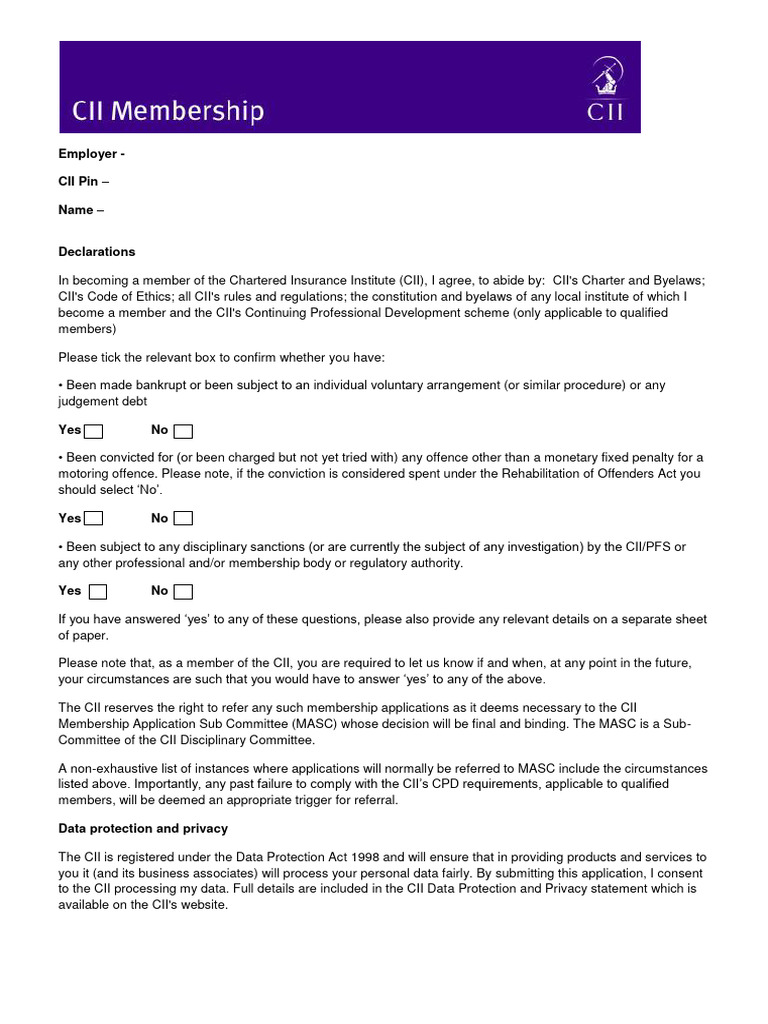 CII Membership

CII

Employer -

CII Pin –

Name –

Declarations

In becoming a member of the Chartered Insurance Institute (CII), I agree, to abide by: CII's Charter and Byelaws; CII's Code of Ethics; all CII's rules and regulations; the constitution and byelaws of any local institute of which I become a member and the CII's Continuing Professional Development scheme (only applicable to qualified members)

Please tick the relevant box to confirm whether you have:

• Been made bankrupt or been subject to an individual voluntary arrangement (or similar procedure) or any judgement debt

Yes No

• Been convicted for (or been charged but not yet tried with) any offence other than a monetary fixed penalty for a motoring offence. Please note, if the conviction is considered spent under the Rehabilitation of Offenders Act you should select 'No'.

Yes No

• Been subject to any disciplinary sanctions (or are currently the subject of any investigation) by the CII/PFS or any other professional and/or membership body or regulatory authority.

Yes No

If you have answered 'yes' to any of these questions, please also provide any relevant details on a separate sheet of paper.

Please note that, as a member of the CII, you are required to let us know if and when, at any point in the future, your circumstances are such that you would have to answer 'yes' to any of the above.

The CII reserves the right to refer any such membership applications as it deems necessary to the CII Membership Application Sub Committee (MASC) whose decision will be final and binding. The MASC is a Sub-Committee of the CII Disciplinary Committee.

A non-exhaustive list of instances where applications will normally be referred to MASC include the circumstances listed above. Importantly, any past failure to comply with the CII's CPD requirements, applicable to qualified members, will be deemed an appropriate trigger for referral.

Data protection and privacy

The CII is registered under the Data Protection Act 1998 and will ensure that in providing products and services to you it (and its business associates) will process your personal data fairly. By submitting this application, I consent to the CII processing my data. Full details are included in the CII Data Protection and Privacy statement which is available on the CII's website.